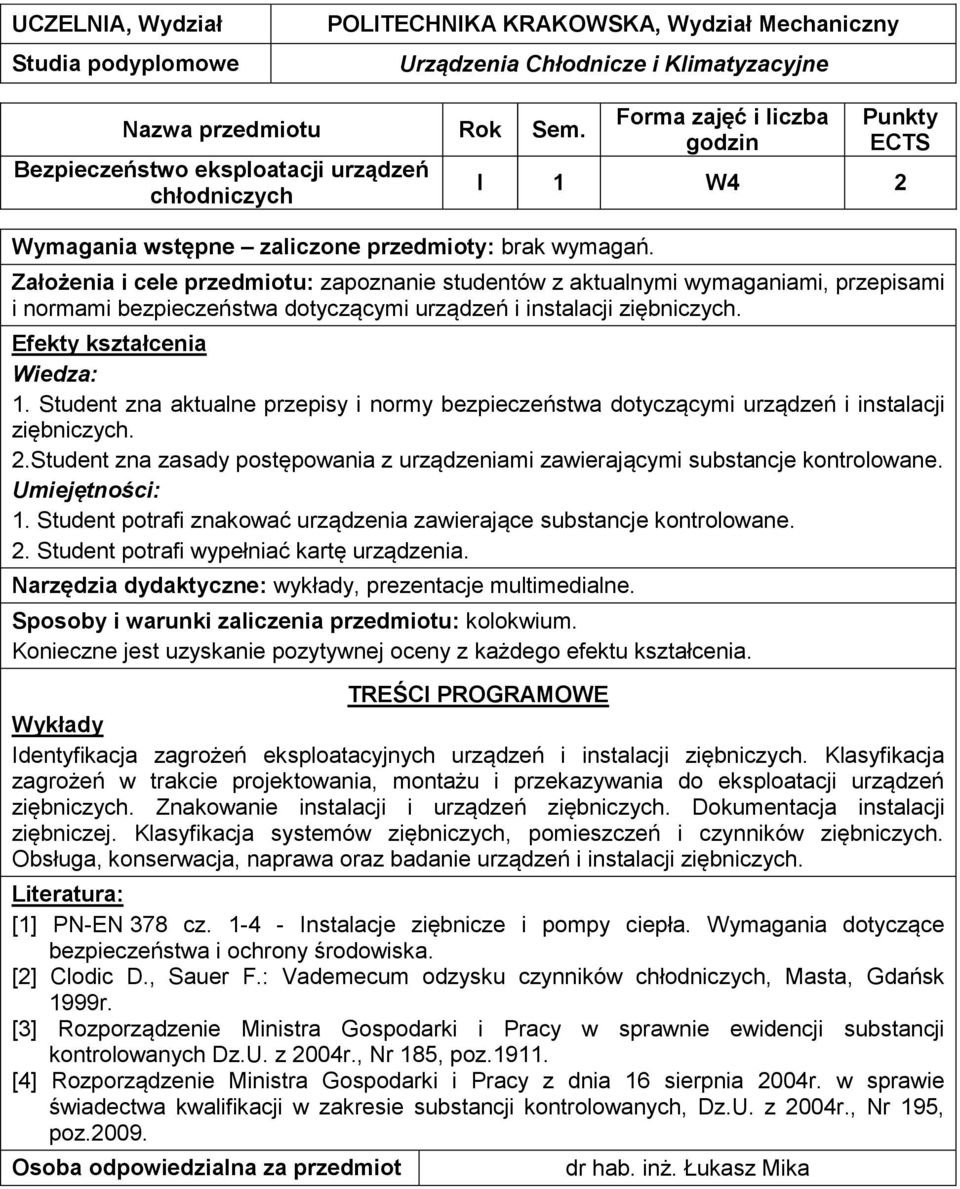 | UCZELNIA, Wydział | POLITECHNIKA KRAKOWSKA, Wydział Mechaniczny |
|---|---|
| Studia podyplomowe | Urządzenia Chłodnicze i Klimatyzacyjne |

| Nazwa przedmiotu | Rok | Sem. | Forma zajęć i liczba godzin | Punkty ECTS |
|---|---|---|---|---|
| Bezpieczeństwo eksploatacji urządzeń chłodniczych | I | 1 | W4 | 2 |

Wymagania wstępne – zaliczone przedmioty: brak wymagań.

Założenia i cele przedmiotu: zapoznanie studentów z aktualnymi wymaganiami, przepisami i normami bezpieczeństwa dotyczącymi urządzeń i instalacji ziębniczych.

Efekty kształcenia

Wiedza:

1. Student zna aktualne przepisy i normy bezpieczeństwa dotyczącymi urządzeń i instalacji ziębniczych.

2.Student zna zasady postępowania z urządzeniami zawierającymi substancje kontrolowane.

Umiejętności:

1. Student potrafi znakować urządzenia zawierające substancje kontrolowane.

2. Student potrafi wypełniać kartę urządzenia.

Narzędzia dydaktyczne: wykłady, prezentacje multimedialne.

Sposoby i warunki zaliczenia przedmiotu: kolokwium.

Konieczne jest uzyskanie pozytywnej oceny z każdego efektu kształcenia.

TREŚCI PROGRAMOWE

Wykłady

Identyfikacja zagrożeń eksploatacyjnych urządzeń i instalacji ziębniczych. Klasyfikacja zagrożeń w trakcie projektowania, montażu i przekazywania do eksploatacji urządzeń ziębniczych. Znakowanie instalacji i urządzeń ziębniczych. Dokumentacja instalacji ziębniczej. Klasyfikacja systemów ziębniczych, pomieszczeń i czynników ziębniczych. Obsługa, konserwacja, naprawa oraz badanie urządzeń i instalacji ziębniczych.

Literatura:

[1] PN-EN 378 cz. 1-4 - Instalacje ziębnicze i pompy ciepła. Wymagania dotyczące bezpieczeństwa i ochrony środowiska.

[2] Clodic D., Sauer F.: Vademecum odzysku czynników chłodniczych, Masta, Gdańsk 1999r.

[3] Rozporządzenie Ministra Gospodarki i Pracy w sprawnie ewidencji substancji kontrolowanych Dz.U. z 2004r., Nr 185, poz.1911.

[4] Rozporządzenie Ministra Gospodarki i Pracy z dnia 16 sierpnia 2004r. w sprawie świadectwa kwalifikacji w zakresie substancji kontrolowanych, Dz.U. z 2004r., Nr 195, poz.2009.

| Osoba odpowiedzialna za przedmiot | dr hab. inż. Łukasz Mika |
|---|---|